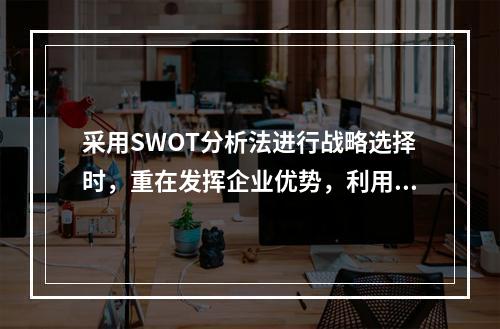 采用SWOT分析法进行战略选择时，重在发挥企业优势，利用...